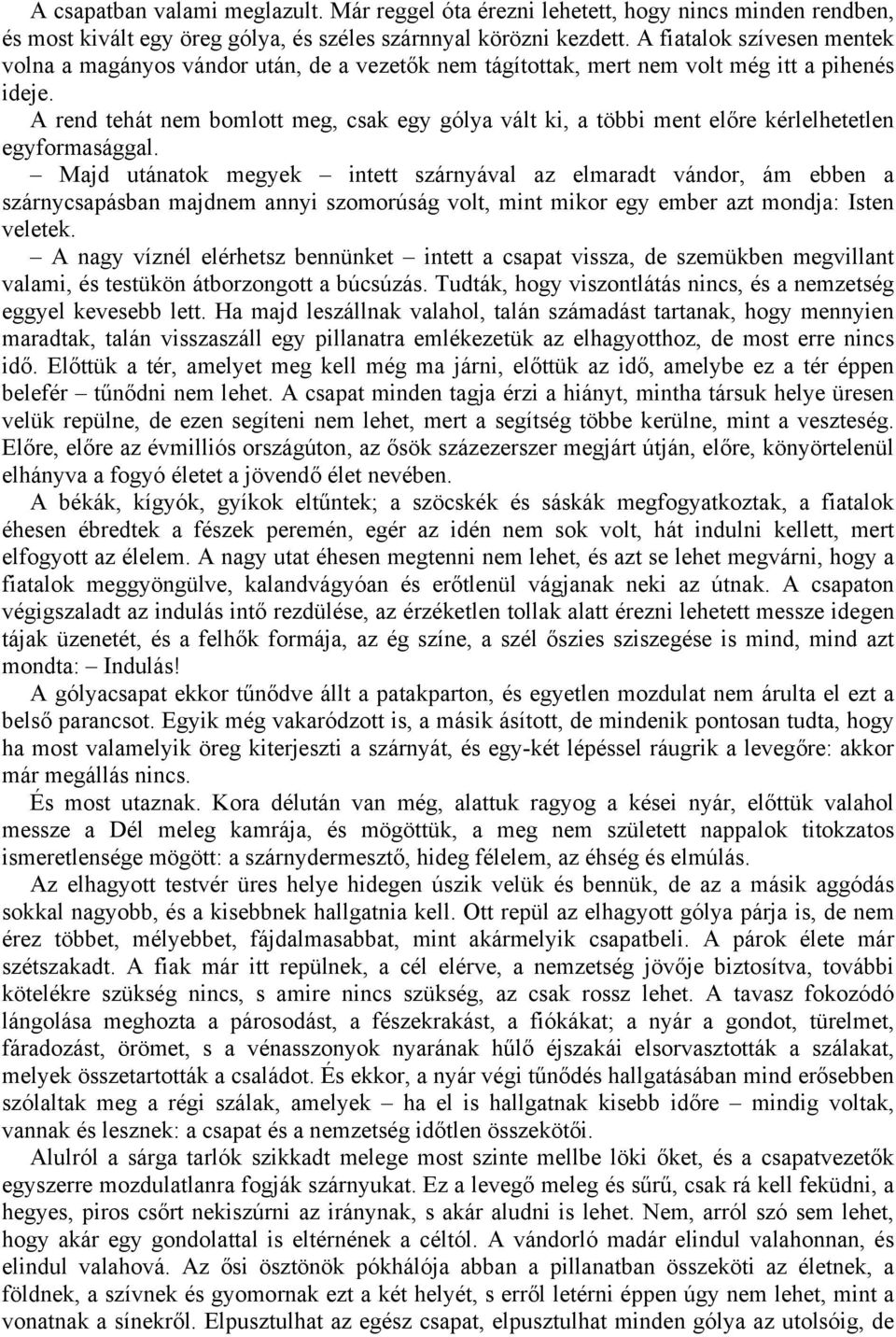 A csapatban valami meglazult. Már reggel óta érezni lehetett, hogy nincs minden rendben, és most kivált egy öreg gólya, és széles szárnnyal körözni kezdett. A fiatalok szívesen mentek volna a magányos vándor után, de a vezetők nem tágítottak, mert nem volt még itt a pihenés ideje.

A rend tehát nem bomlott meg, csak egy gólya vált ki, a többi ment előre kérlelhetetlen egyformasággal.

– Majd utánatok megyek – intett szárnyával az elmaradt vándor, ám ebben a szárnycsapásban majdnem annyi szomorúság volt, mint mikor egy ember azt mondja: Isten veletek.

– A nagy víznél elérhetsz bennünket – intett a csapat vissza, de szemükben megvillant valami, és testükön átborzongott a búcsúzás. Tudták, hogy viszontlátás nincs, és a nemzetség eggyel kevesebb lett. Ha majd leszállnak valahol, talán számadást tartanak, hogy mennyien maradtak, talán visszaszáll egy pillanatra emlékezetük az elhagyotthoz, de most erre nincs idő. Előttük a tér, amelyet meg kell még ma járni, előttük az idő, amelybe ez a tér éppen belefér – tűnődni nem lehet. A csapat minden tagja érzi a hiányt, mintha társuk helye üresen velük repülne, de ezen segíteni nem lehet, mert a segítség többe kerülne, mint a veszteség. Előre, előre az évmilliós országúton, az ősök százezerszer megjárt útján, előre, könyörtelenül elhányva a fogyó életet a jövendő élet nevében.

A békák, kígyók, gyíkok eltűntek; a szöcskék és sáskák megfogyatkoztak, a fiatalok éhesen ébredtek a fészek peremén, egér az idén nem sok volt, hát indulni kellett, mert elfogyott az élelem. A nagy utat éhesen megtenni nem lehet, és azt se lehet megvárni, hogy a fiatalok meggyöngülve, kalandvágyóan és erőtlenül vágjanak neki az útnak. A csapaton végigszaladt az indulás intő rezdülése, az érzéketlen tollak alatt érezni lehetett messze idegen tájak üzenetét, és a felhők formája, az ég színe, a szél őszies sziszegése is mind, mind azt mondta: – Indulás!

A gólyacsapat ekkor tűnődve állt a patakparton, és egyetlen mozdulat nem árulta el ezt a belső parancsot. Egyik még vakaródzott is, a másik ásított, de mindenik pontosan tudta, hogy ha most valamelyik öreg kiterjeszti a szárnyát, és egy-két lépéssel ráugrik a levegőre: akkor már megállás nincs.

És most utaznak. Kora délután van még, alattuk ragyog a kései nyár, előttük valahol messze a Dél meleg kamrája, és mögöttük, a meg nem született nappalok titokzatos ismeretlensége mögött: a szárnydermesztő, hideg félelem, az éhség és elmúlás.

Az elhagyott testvér üres helye hidegen úszik velük és bennük, de az a másik aggódás sokkal nagyobb, és a kisebbnek hallgatnia kell. Ott repül az elhagyott gólya párja is, de nem érez többet, mélyebbet, fájdalmasabbat, mint akármelyik csapatbeli. A párok élete már szétszakadt. A fiak már itt repülnek, a cél elérve, a nemzetség jövője biztosítva, további kötelékre szükség nincs, s amire nincs szükség, az csak rossz lehet. A tavasz fokozódó lángolása meghozta a párosodást, a fészekrakást, a fiókákat; a nyár a gondot, türelmet, fáradozást, örömet, s a vénasszonyok nyarának hűlő éjszakái elsorvasztották a szálakat, melyek összetartották a családot. És ekkor, a nyár végi tűnődés hallgatásában mind erősebben szólaltak meg a régi szálak, amelyek – ha el is hallgatnak kisebb időre – mindig voltak, vannak és lesznek: a csapat és a nemzetség időtlen összekötői.

Alulról a sárga tarlók szikkadt melege most szinte mellbe löki őket, és a csapatvezetők egyszerre mozdulatlanra fogják szárnyukat. Ez a levegő meleg és sűrű, csak rá kell feküdni, a hegyes, piros csőrt nekiszúrni az iránynak, s akár aludni is lehet. Nem, arról szó sem lehet, hogy akár egy gondolattal is eltérnének a céltól. A vándorló madár elindul valahonnan, és elindul valahová. Az ősi ösztönök pókhálója abban a pillanatban összeköti az életnek, a földnek, a szívnek és gyomornak ezt a két helyét, s erről letérni éppen úgy nem lehet, mint a vonatnak a sínekről. Elpusztulhat az egész csapat, elpusztulhat minden gólya az utolsóig, de